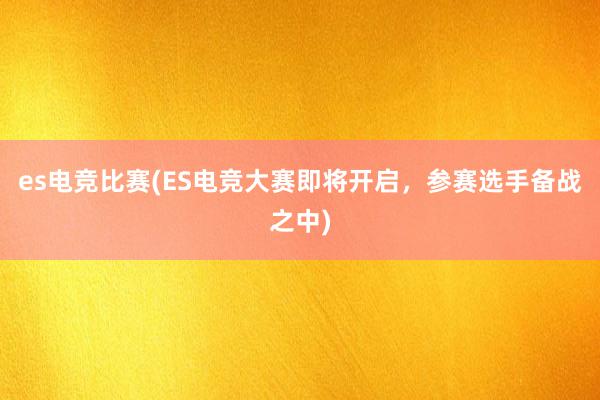 es电竞比赛(ES电竞大赛即将开启，参赛选手备战之中)